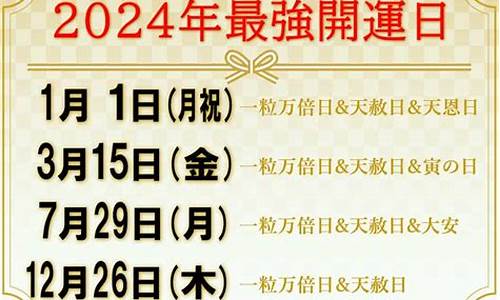 2024年最強開運日

1月 1日(月祝) 一粒万倍日&天赦日&天恩日

3月15日(金) 一粒万倍日&天赦日&寅の日

7月29日(月) 一粒万倍日&天赦日&大安

12月26日(木) 一粒万倍日&天赦日